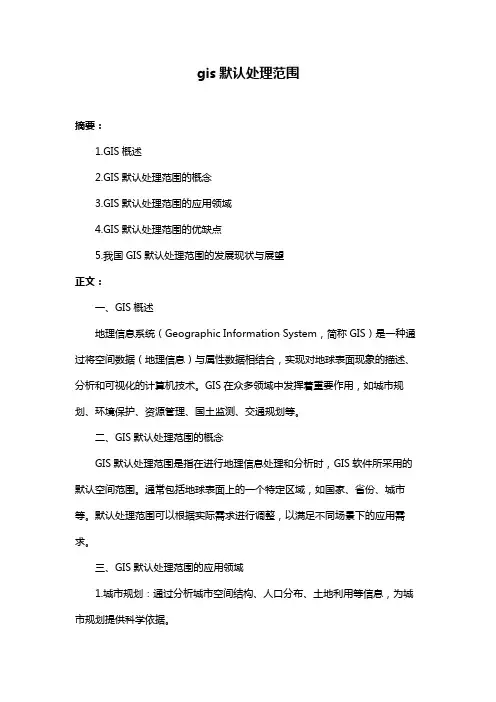 gis 默认处理范围

摘要：

1.GIS 概述

2.GIS 默认处理范围的概念

3.GIS 默认处理范围的应用领域

4.GIS 默认处理范围的优缺点

5.我国 GIS 默认处理范围的发展现状与展望

正文：

一、GIS 概述

地理信息系统（Geographic Information System，简称 GIS）是一种通过将空间数据（地理信息）与属性数据相结合，实现对地球表面现象的描述、分析和可视化的计算机技术。GIS 在众多领域中发挥着重要作用，如城市规划、环境保护、资源管理、国土监测、交通规划等。

二、GIS 默认处理范围的概念

GIS 默认处理范围是指在进行地理信息处理和分析时，GIS 软件所采用的默认空间范围。通常包括地球表面上的一个特定区域，如国家、省份、城市等。默认处理范围可以根据实际需求进行调整，以满足不同场景下的应用需求。

三、GIS 默认处理范围的应用领域

1.城市规划：通过分析城市空间结构、人口分布、土地利用等信息，为城市规划提供科学依据。